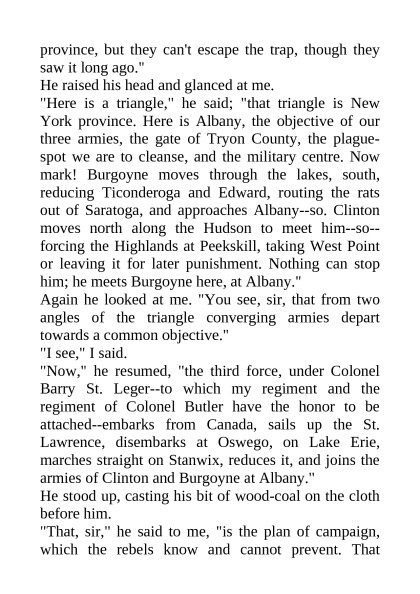 province, but they can't escape the trap, though they saw it long ago."

He raised his head and glanced at me.

"Here is a triangle," he said; "that triangle is New York province. Here is Albany, the objective of our three armies, the gate of Tryon County, the plague-spot we are to cleanse, and the military centre. Now mark! Burgoyne moves through the lakes, south, reducing Ticonderoga and Edward, routing the rats out of Saratoga, and approaches Albany--so. Clinton moves north along the Hudson to meet him--so--forcing the Highlands at Peekskill, taking West Point or leaving it for later punishment. Nothing can stop him; he meets Burgoyne here, at Albany."

Again he looked at me. "You see, sir, that from two angles of the triangle converging armies depart towards a common objective."

"I see," I said.

"Now," he resumed, "the third force, under Colonel Barry St. Leger--to which my regiment and the regiment of Colonel Butler have the honor to be attached--embarks from Canada, sails up the St. Lawrence, disembarks at Oswego, on Lake Erie, marches straight on Stanwix, reduces it, and joins the armies of Clinton and Burgoyne at Albany."

He stood up, casting his bit of wood-coal on the cloth before him.

"That, sir," he said to me, "is the plan of campaign, which the rebels know and cannot prevent. That